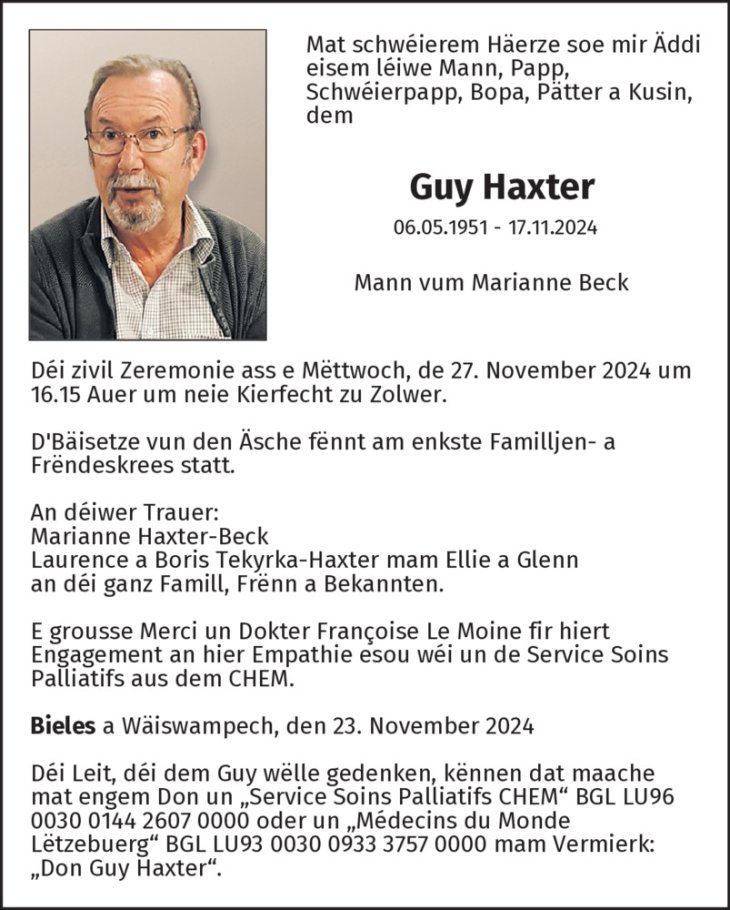 Mat schwéierem Häerze soe mir Äddi eisem léiwe Mann, Papp, Schwéierpapp, Bopa, Pätter a Kusin, dem

Guy Haxter

06.05.1951 - 17.11.2024

Mann vum Marianne Beck

Déi zivil Zeremonie ass e Mëttwoch, de 27. November 2024 um 16.15 Auer um neie Kierfecht zu Zolwer.

D'Bäisetze vun den Äsche fënnt am enkste Familljen- a Frëndeskrees statt.

An déiwer Trauer:
Marianne Haxter-Beck
Laurence a Boris Tekyrka-Haxter mam Ellie a Glenn
an déi ganz Famill, Frënn a Bekannten.

E grousse Merci un Dokter Françoise Le Moine fir hiert Engagement an hier Empathie esou wéi un de Service Soins Palliatifs aus dem CHEM.

Bieles a Wäiswampech, den 23. November 2024

Déi Leit, déi dem Guy wëlle gedenken, kënnen dat maache mat engem Don un „Service Soins Palliatifs CHEM“ BGL LU96 0030 0144 2607 0000 oder un „Médecins du Monde Lëtzebuerg“ BGL LU93 0030 0933 3757 0000 mam Vermierk: „Don Guy Haxter“.